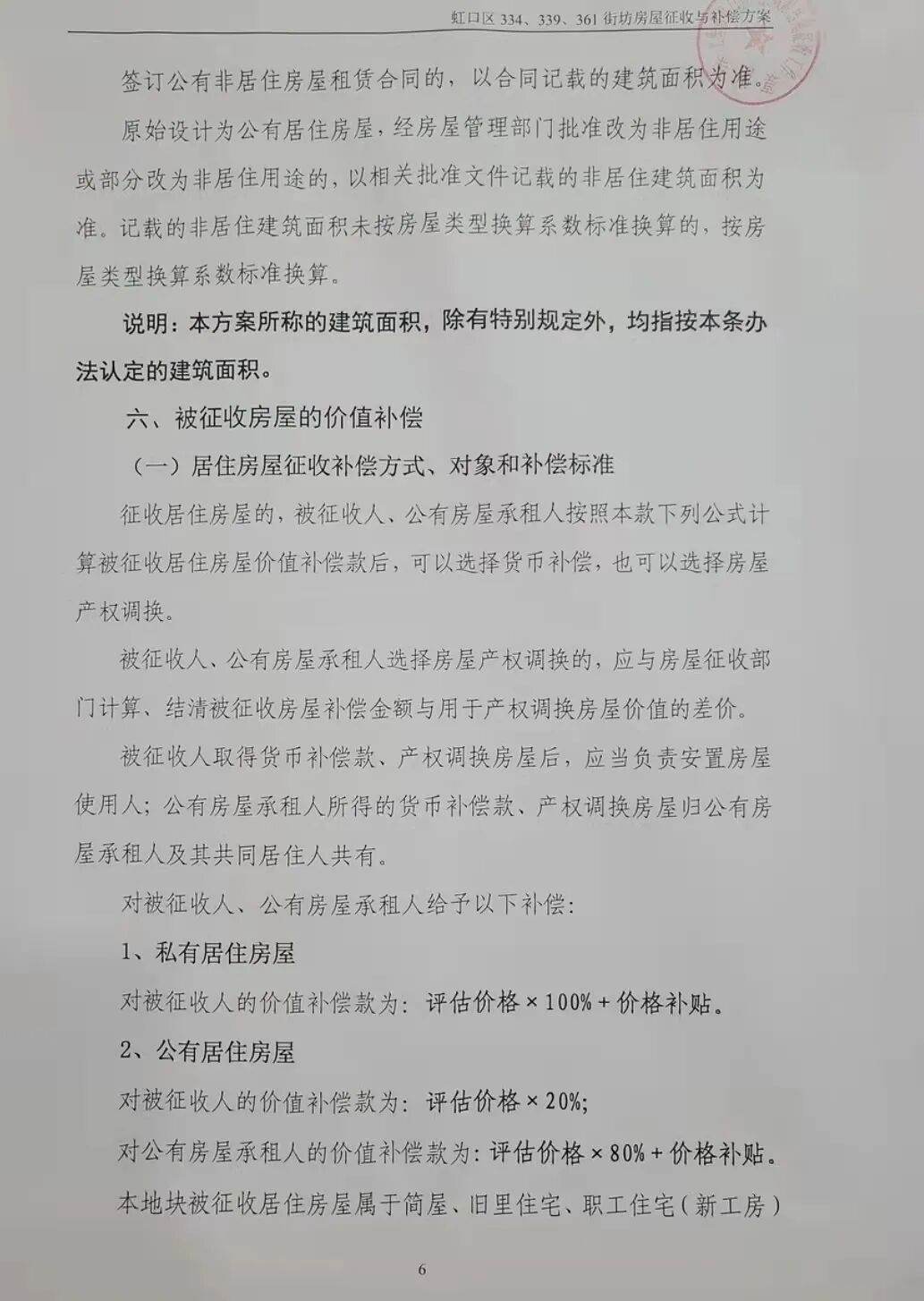 虹口区 334、339、361 街坊房屋征收与补偿方案

签订公有非居住房屋租赁合同的，以合同记载的建筑面积为准。

原始设计为公有居住房屋，经房屋管理部门批准改为非居住用途或部分改为非居住用途的，以相关批准文件记载的非居住建筑面积为准。记载的非居住建筑面积未按房屋类型换算系数标准换算的，按房屋类型换算系数标准换算。

说明：本方案所称的建筑面积，除有特别规定外，均指按本条办法认定的建筑面积。

六、被征收房屋的价值补偿

（一）居住房屋征收补偿方式、对象和补偿标准

征收居住房屋的，被征收人、公有房屋承租人按照本款下列公式计算被征收居住房屋价值补偿款后，可以选择货币补偿，也可以选择房屋产权调换。

被征收人、公有房屋承租人选择房屋产权调换的，应与房屋征收部门计算、结清被征收房屋补偿金额与用于产权调换房屋价值的差价。

被征收人取得货币补偿款、产权调换房屋后，应当负责安置房屋使用人；公有房屋承租人所得的货币补偿款、产权调换房屋归公有房屋承租人及其共同居住人共有。

对被征收人、公有房屋承租人给予以下补偿：

1、私有居住房屋

对被征收人的价值补偿款为：评估价格 × 100% + 价格补贴。

2、公有居住房屋

对被征收人的价值补偿款为：评估价格 × 20%;

对公有房屋承租人的价值补偿款为：评估价格 × 80% + 价格补贴。

本地块被征收居住房屋属于简屋、旧里住宅、职工住宅（新工房）

6